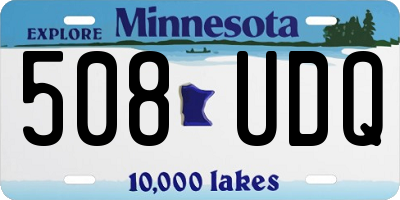 EXPLORE Minnesota

508 UDQ

10,000 lakes